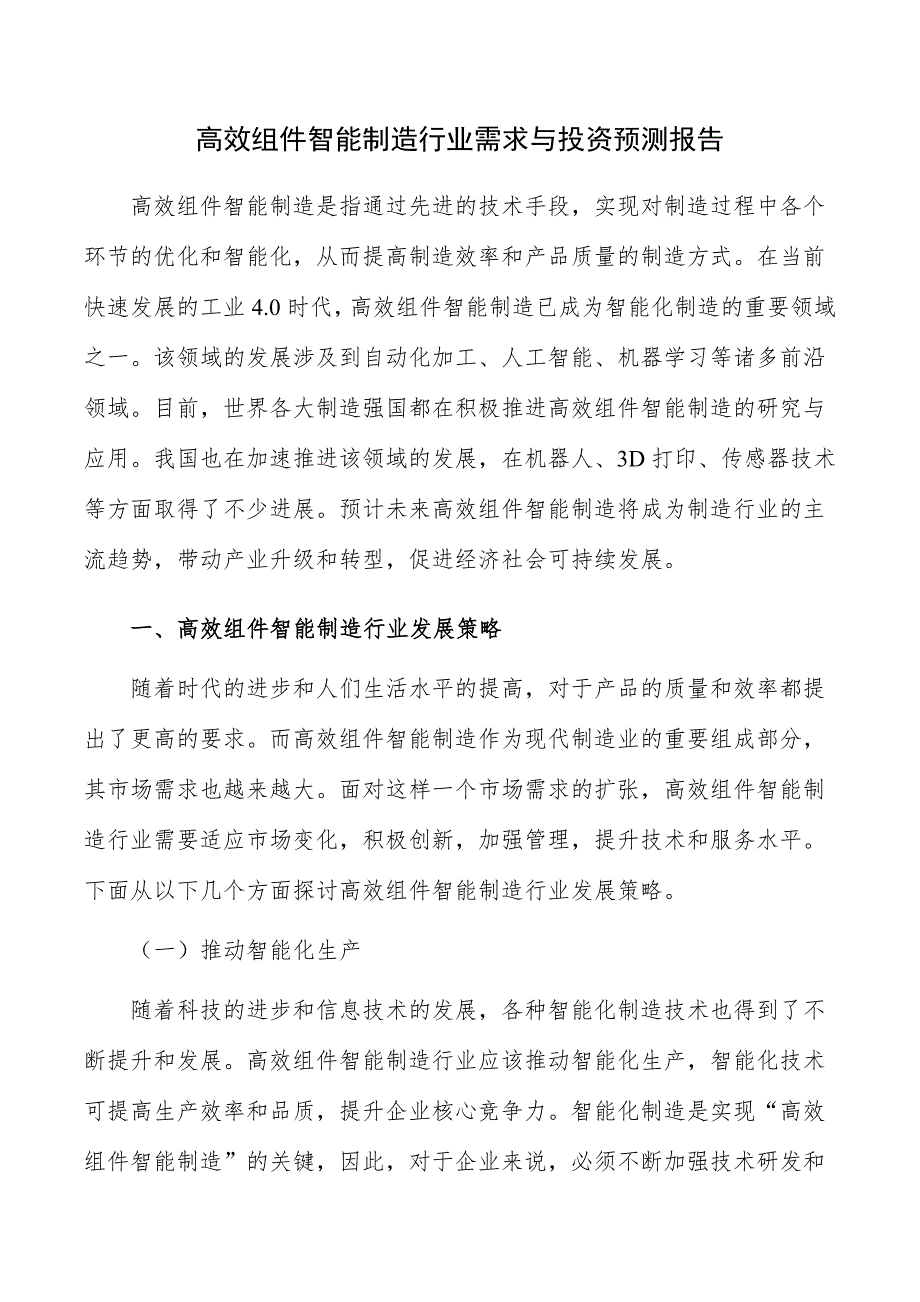 高效组件智能制造行业需求与投资预测报告

高效组件智能制造是指通过先进的技术手段，实现对制造过程中各个环节的优化和智能化，从而提高制造效率和产品质量的制造方式。在当前快速发展的工业 4.0 时代，高效组件智能制造已成为智能化制造的重要领域之一。该领域的发展涉及到自动化加工、人工智能、机器学习等诸多前沿领域。目前，世界各大制造强国都在积极推进高效组件智能制造的研究与应用。我国也在加速推进该领域的发展，在机器人、3D 打印、传感器技术等方面取得了不少进展。预计未来高效组件智能制造将成为制造行业的主流趋势，带动产业升级和转型，促进经济社会可持续发展。

一、高效组件智能制造行业发展策略

随着时代的进步和人们生活水平的提高，对于产品的质量和效率都提出了更高的要求。而高效组件智能制造作为现代制造业的重要组成部分，其市场需求也越来越大。面对这样一个市场需求的扩张，高效组件智能制造行业需要适应市场变化，积极创新，加强管理，提升技术和服务水平。下面从以下几个方面探讨高效组件智能制造行业发展策略。

（一）推动智能化生产

随着科技的进步和信息技术的发展，各种智能化制造技术也得到了不断提升和发展。高效组件智能制造行业应该推动智能化生产，智能化技术可提高生产效率和品质，提升企业核心竞争力。智能化制造是实现“高效组件智能制造”的关键，因此，对于企业来说，必须不断加强技术研发和